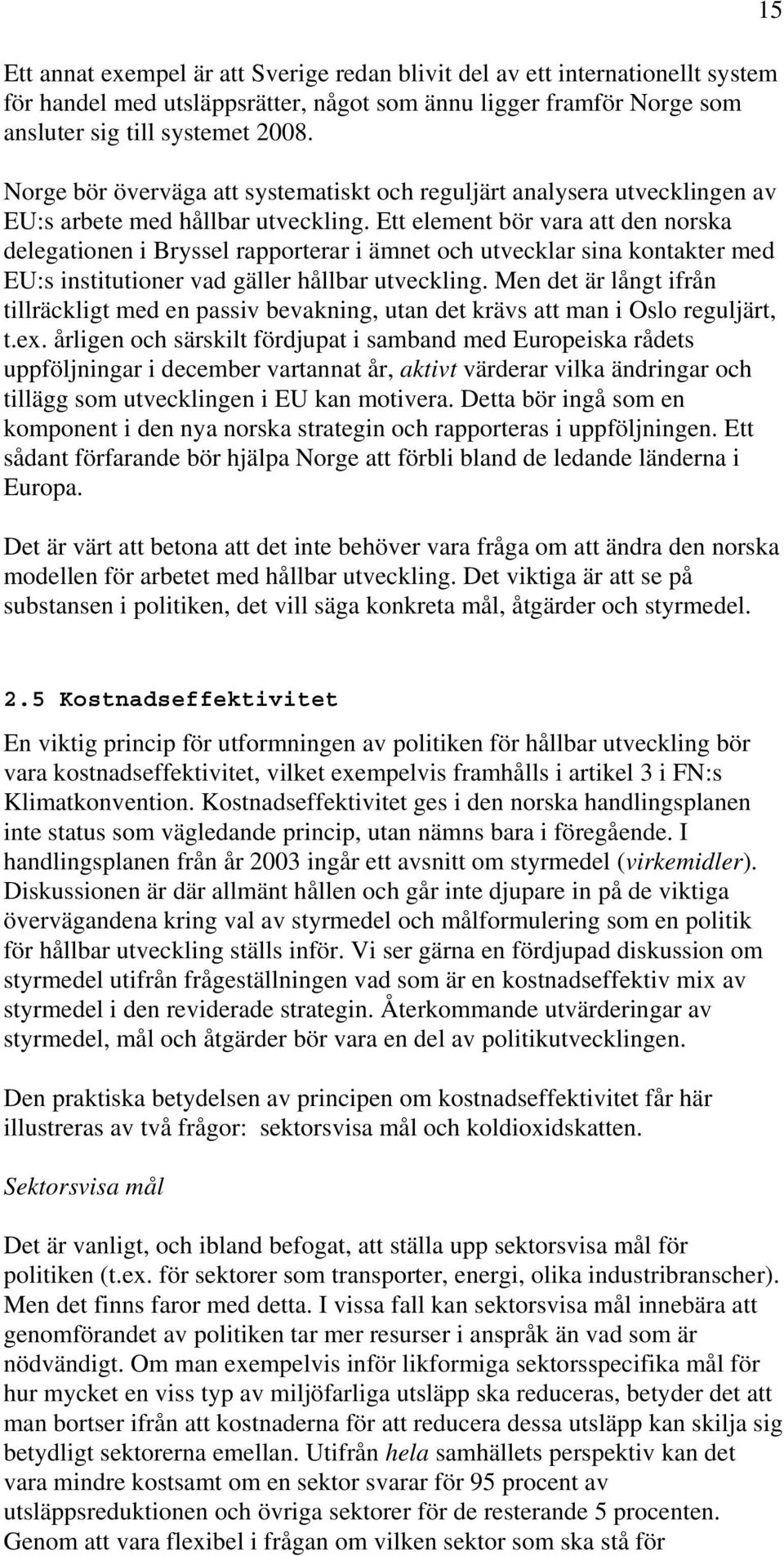 15

Ett annat exempel är att Sverige redan blivit del av ett internationellt system för handel med utsläppsrätter, något som ännu ligger framför Norge som ansluter sig till systemet 2008.

Norge bör överväga att systematiskt och reguljärt analysera utvecklingen av EU:s arbete med hållbar utveckling. Ett element bör vara att den norska delegationen i Bryssel rapporterar i ämnet och utvecklar sina kontakter med EU:s institutioner vad gäller hållbar utveckling. Men det är långt ifrån tillräckligt med en passiv bevakning, utan det krävs att man i Oslo reguljärt, t.ex. årligen och särskilt fördjupat i samband med Europeiska rådets uppföljningar i december vartannat år, aktivt värderar vilka ändringar och tillägg som utvecklingen i EU kan motivera. Detta bör ingå som en komponent i den nya norska strategin och rapporteras i uppföljningen. Ett sådant förfarande bör hjälpa Norge att förbli bland de ledande länderna i Europa.

Det är värt att betona att det inte behöver vara fråga om att ändra den norska modellen för arbetet med hållbar utveckling. Det viktiga är att se på substansen i politiken, det vill säga konkreta mål, åtgärder och styrmedel.

2.5 Kostnadseffektivitet

En viktig princip för utformningen av politiken för hållbar utveckling bör vara kostnadseffektivitet, vilket exempelvis framhålls i artikel 3 i FN:s Klimatkonvention. Kostnadseffektivitet ges i den norska handlingsplanen inte status som vägledande princip, utan nämns bara i föregående. I handlingsplanen från år 2003 ingår ett avsnitt om styrmedel (virkemidler). Diskussionen är där allmänt hållen och går inte djupare in på de viktiga övervägandena kring val av styrmedel och målformulering som en politik för hållbar utveckling ställs inför. Vi ser gärna en fördjupad diskussion om styrmedel utifrån frågeställningen vad som är en kostnadseffektiv mix av styrmedel i den reviderade strategin. Återkommande utvärderingar av styrmedel, mål och åtgärder bör vara en del av politikutvecklingen.

Den praktiska betydelsen av principen om kostnadseffektivitet får här illustreras av två frågor: sektorsvisa mål och koldioxidskatten.

Sektorsvisa mål

Det är vanligt, och ibland befogat, att ställa upp sektorsvisa mål för politiken (t.ex. för sektorer som transporter, energi, olika industribranscher). Men det finns faror med detta. I vissa fall kan sektorsvisa mål innebära att genomförandet av politiken tar mer resurser i anspråk än vad som är nödvändigt. Om man exempelvis inför likformiga sektorsspecifika mål för hur mycket en viss typ av miljöfarliga utsläpp ska reduceras, betyder det att man bortser ifrån att kostnaderna för att reducera dessa utsläpp kan skilja sig betydligt sektorerna emellan. Utifrån hela samhällets perspektiv kan det vara mindre kostsamt om en sektor svarar för 95 procent av utsläppsreduktionen och övriga sektorer för de resterande 5 procenten. Genom att vara flexibel i frågan om vilken sektor som ska stå för